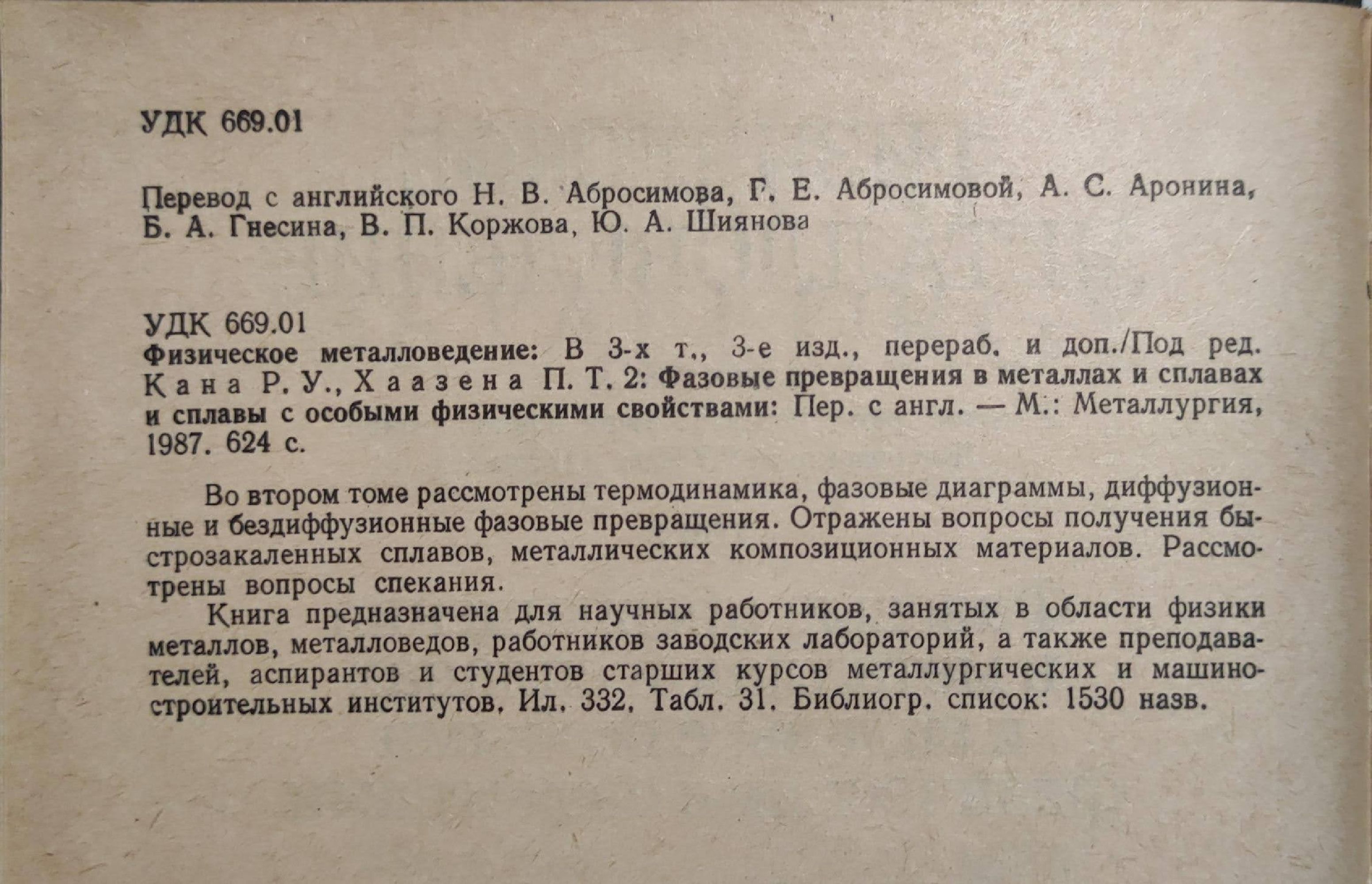 УДК 669.01

Перевод с английского Н. В. Абросимова, Г. Е. Абросимовой, А. С. Аронина, Б. А. Гнесина, В. П. Коржова, Ю. А. Шиянова

УДК 669.01
Физическое металловедение: В 3-х т., 3-е изд., перераб. и доп./Под ред. Кана Р. У., Хаазена П. Т. 2: Фазовые превращения в металлах и сплавах и сплавы с особыми физическими свойствами: Пер. с англ. — М.: Металлургия, 1987. 624 с.

Во втором томе рассмотрены термодинамика, фазовые диаграммы, диффузионные и бездиффузионные фазовые превращения. Отражены вопросы получения быстрозакаленных сплавов, металлических композиционных материалов. Рассмотрены вопросы спекания.

Книга предназначена для научных работников, занятых в области физики металлов, металловедов, работников заводских лабораторий, а также преподавателей, аспирантов и студентов старших курсов металлургических и машиностроительных институтов. Ил. 332. Табл. 31. Библиогр. список: 1530 назв.